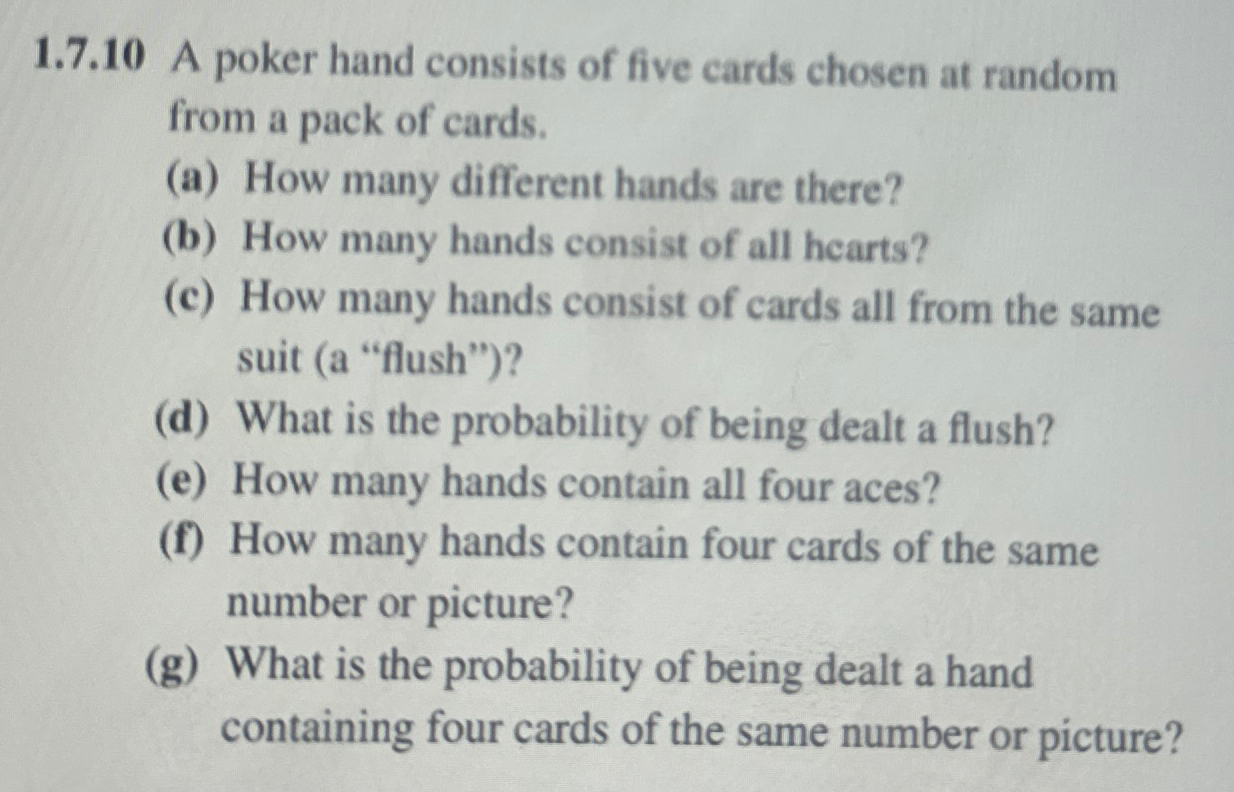 1.7.10 A poker hand consists of five cards chosen at random from a pack of cards.

(a) How many different hands are there?
(b) How many hands consist of all hearts?
(c) How many hands consist of cards all from the same suit (a "flush")?
(d) What is the probability of being dealt a flush?
(e) How many hands contain all four aces?
(f) How many hands contain four cards of the same number or picture?
(g) What is the probability of being dealt a hand containing four cards of the same number or picture?